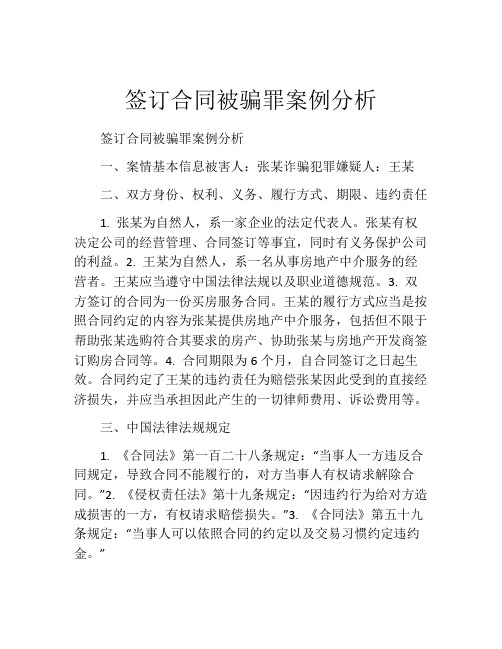 签订合同被骗罪案例分析

签订合同被骗罪案例分析

一、案情基本信息被害人：张某诈骗犯罪嫌疑人：王某

二、双方身份、权利、义务、履行方式、期限、违约责任

1. 张某为自然人，系一家企业的法定代表人。张某有权决定公司的经营管理、合同签订等事宜，同时有义务保护公司的利益。2. 王某为自然人，系一名从事房地产中介服务的经营者。王某应当遵守中国法律法规以及职业道德规范。3. 双方签订的合同为一份买房服务合同。王某的履行方式应当是按照合同约定的内容为张某提供房地产中介服务，包括但不限于帮助张某选购符合其要求的房产、协助张某与房地产开发商签订购房合同等。4. 合同期限为 6 个月，自合同签订之日起生效。合同约定了王某的违约责任为赔偿张某因此受到的直接经济损失，并应当承担因此产生的一切律师费用、诉讼费用等。

三、中国法律法规规定

1. 《合同法》第一百二十八条规定：“当事人一方违反合同规定，导致合同不能履行的，对方当事人有权请求解除合同。”2. 《侵权责任法》第十九条规定：“因违约行为给对方造成损害的一方，有权请求赔偿损失。”3. 《合同法》第五十九条规定：“当事人可以依照合同的约定以及交易习惯约定违约金。”